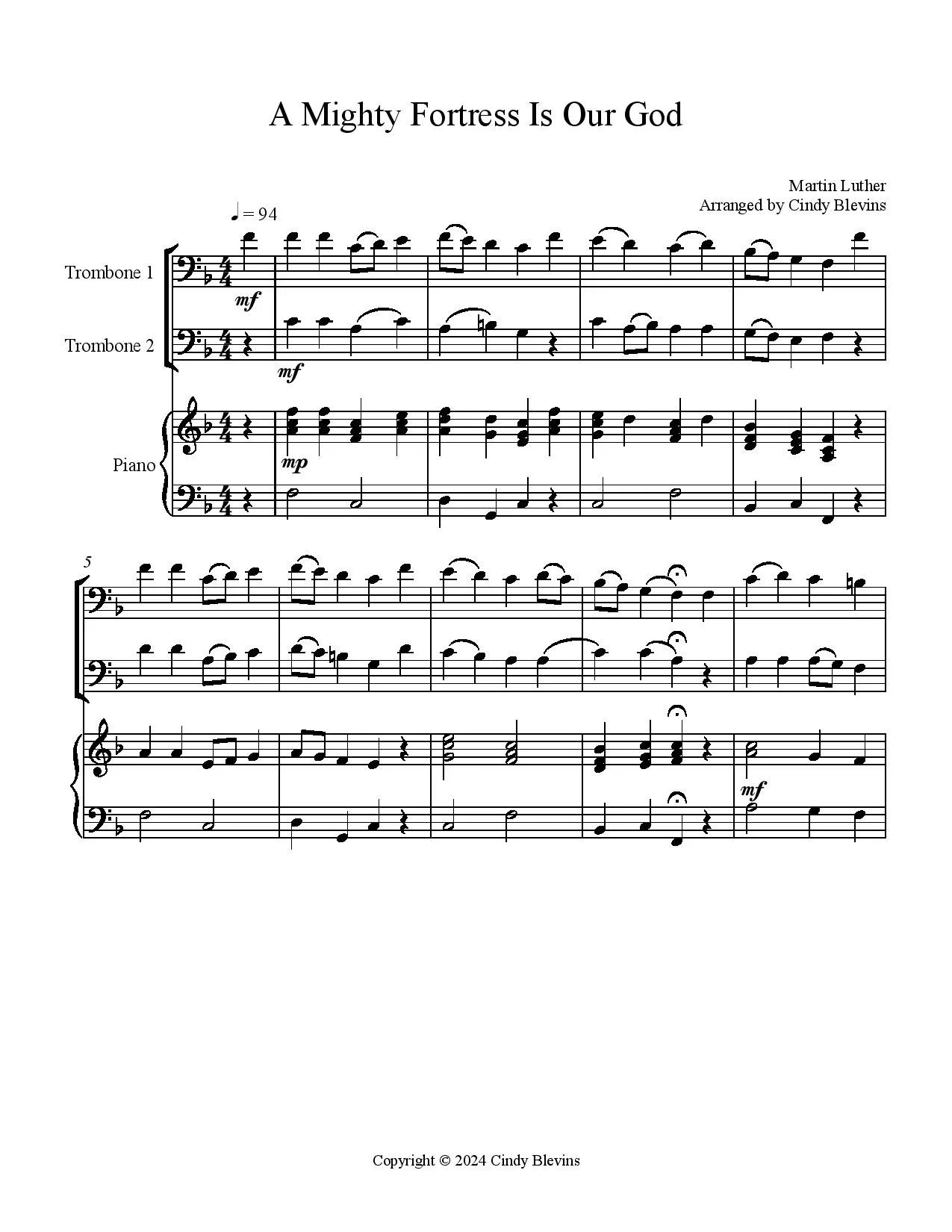 A Mighty Fortress Is Our God

Martin Luther
Arranged by Cindy Blevins

♩ = 94

Trombone 1

mf

Trombone 2

mf

Piano

mp

5

mf

Copyright © 2024 Cindy Blevins